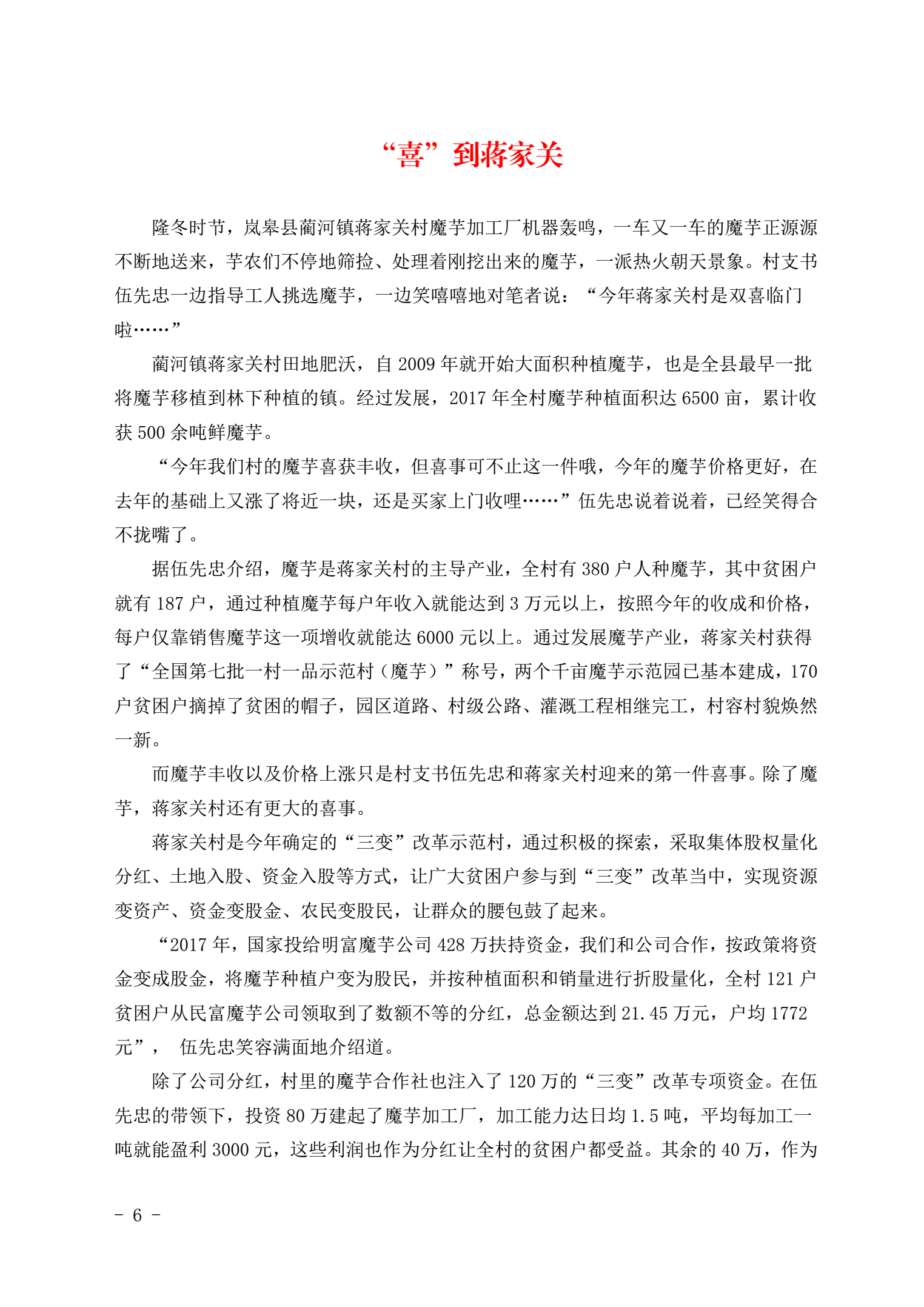 “喜”到蒋家关

隆冬时节，岚皋县蔺河镇蒋家关村魔芋加工厂机器轰鸣，一车又一车的魔芋正源源不断地送来，芋农们不停地筛捡、处理着刚挖出来的魔芋，一派热火朝天景象。村支书伍先忠一边指导工人挑选魔芋，一边笑嘻嘻地对笔者说：“今年蒋家关村是双喜临门啦……”

蔺河镇蒋家关村田地肥沃，自 2009 年就开始大面积种植魔芋，也是全县最早一批将魔芋移植到林下种植的镇。经过发展，2017 年全村魔芋种植面积达 6500 亩，累计收获 500 余吨鲜魔芋。

“今年我们村的魔芋喜获丰收，但喜事可不止这一件哦，今年的魔芋价格更好，在去年的基础上又涨了将近一块，还是买家上门收哩……”伍先忠说着说着，已经笑得合不拢嘴了。

据伍先忠介绍，魔芋是蒋家关村的主导产业，全村有 380 户人种魔芋，其中贫困户就有 187 户，通过种植魔芋每户年收入就能达到 3 万元以上，按照今年的收成和价格，每户仅靠销售魔芋这一项增收就能达 6000 元以上。通过发展魔芋产业，蒋家关村获得了“全国第七批一村一品示范村（魔芋）”称号，两个千亩魔芋示范园已基本建成，170 户贫困户摘掉了贫困的帽子，园区道路、村级公路、灌溉工程相继完工，村容村貌焕然一新。

而魔芋丰收以及价格上涨只是村支书伍先忠和蒋家关村迎来的第一件喜事。除了魔芋，蒋家关村还有更大的喜事。

蒋家关村是今年确定的“三变”改革示范村，通过积极的探索，采取集体股权量化分红、土地入股、资金入股等方式，让广大贫困户参与到“三变”改革当中，实现资源变资产、资金变股金、农民变股民，让群众的腰包鼓了起来。

“2017 年，国家投给明富魔芋公司 428 万扶持资金，我们和公司合作，按政策将资金变成股金，将魔芋种植户变为股民，并按种植面积和销量进行折股量化，全村 121 户贫困户从民富魔芋公司领取到了数额不等的分红，总金额达到 21.45 万元，户均 1772 元”， 伍先忠笑容满面地介绍道。

除了公司分红，村里的魔芋合作社也注入了 120 万的“三变”改革专项资金。在伍先忠的带领下，投资 80 万建起了魔芋加工厂，加工能力达日均 1.5 吨，平均每加工一吨就能盈利 3000 元，这些利润也作为分红让全村的贫困户都受益。其余的 40 万，作为

- 6 -